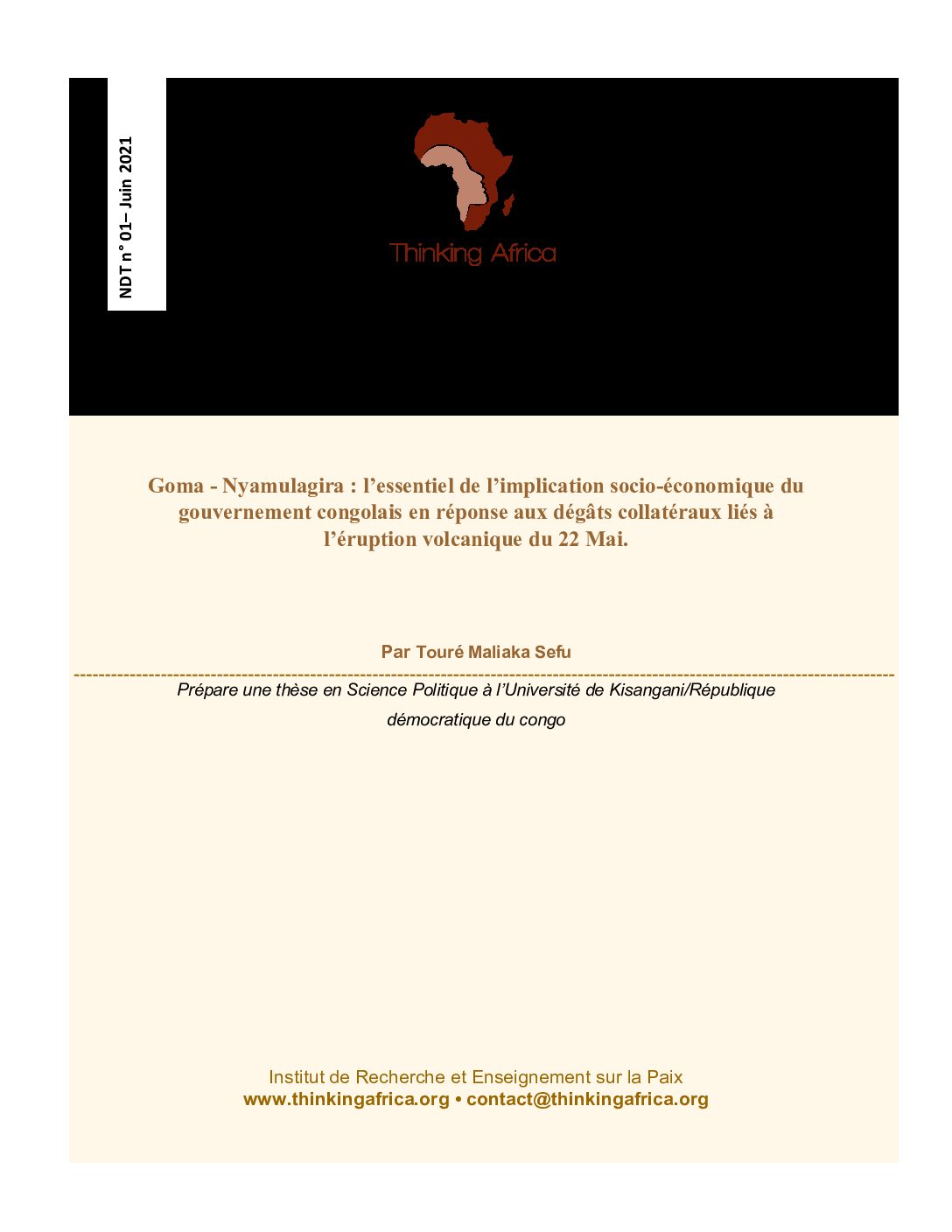 NDT n° 01– Juin 2021

Thinking Africa

Goma - Nyamulagira : l'essentiel de l'implication socio-économique du gouvernement congolais en réponse aux dégâts collatéraux liés à l'éruption volcanique du 22 Mai.

Par Touré Maliaka Sefu

Prépare une thèse en Science Politique à l'Université de Kisangani/République démocratique du congo

Institut de Recherche et Enseignement sur la Paix
www.thinkingafrica.org • contact@thinkingafrica.org